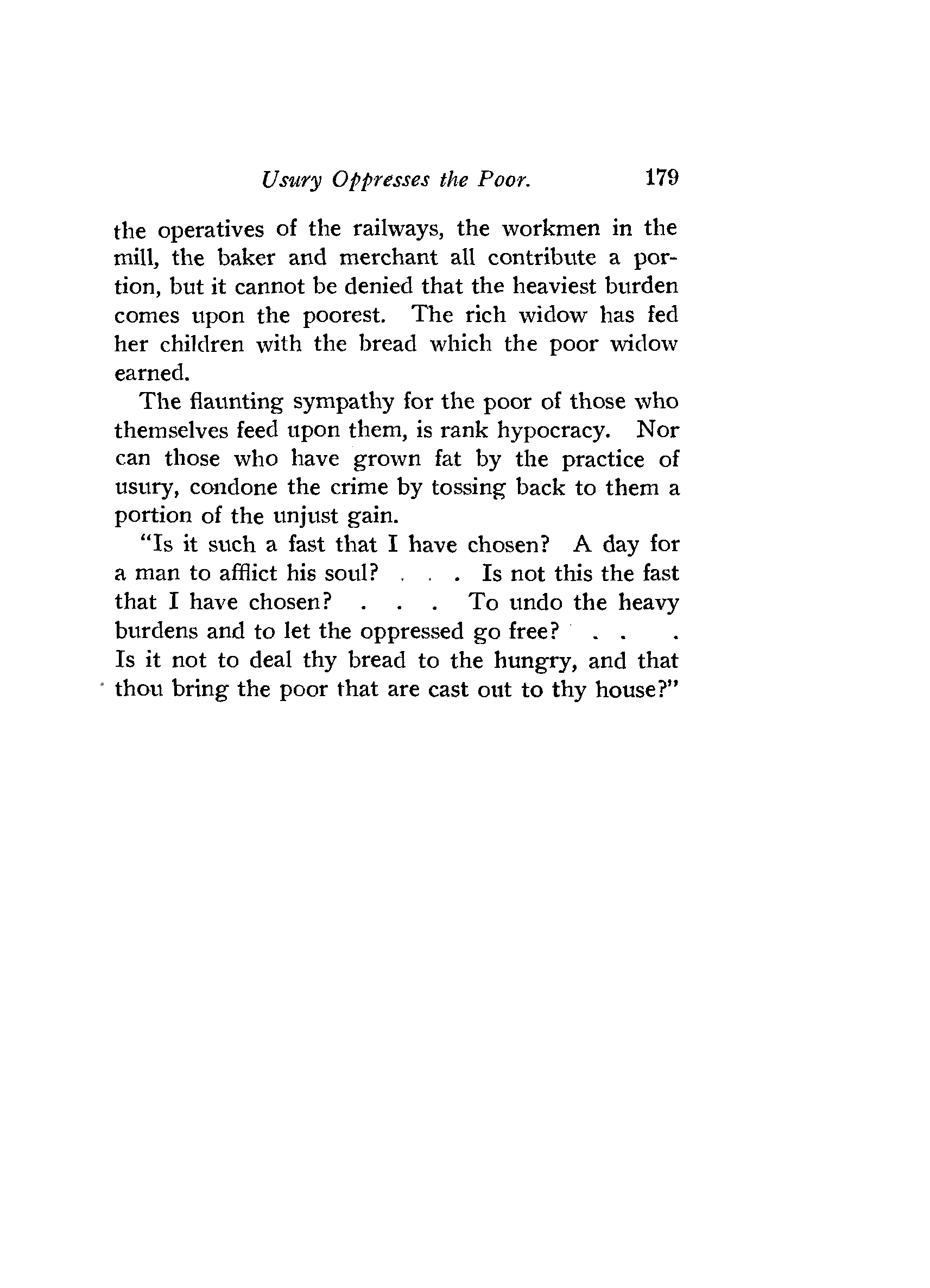 Usury Oppresses the Poor. 179

the operatives of the railways, the workmen in the mill, the baker and merchant all contribute a portion, but it cannot be denied that the heaviest burden comes upon the poorest. The rich widow has fed her children with the bread which the poor widow earned.

The flaunting sympathy for the poor of those who themselves feed upon them, is rank hypocracy. Nor can those who have grown fat by the practice of usury, condone the crime by tossing back to them a portion of the unjust gain.

"Is it such a fast that I have chosen? A day for a man to afflict his soul? . . . Is not this the fast that I have chosen? . . . To undo the heavy burdens and to let the oppressed go free? . . . Is it not to deal thy bread to the hungry, and that thou bring the poor that are cast out to thy house?"